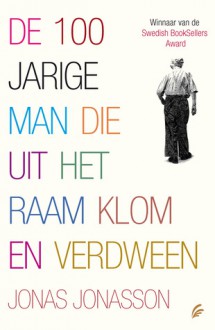 DE 100 JARIGE MAN DIE UIT HET RAAM KLOM EN VERDWEEN

Winnaar van de Swedish BookSellers Award

JONAS JONASSON